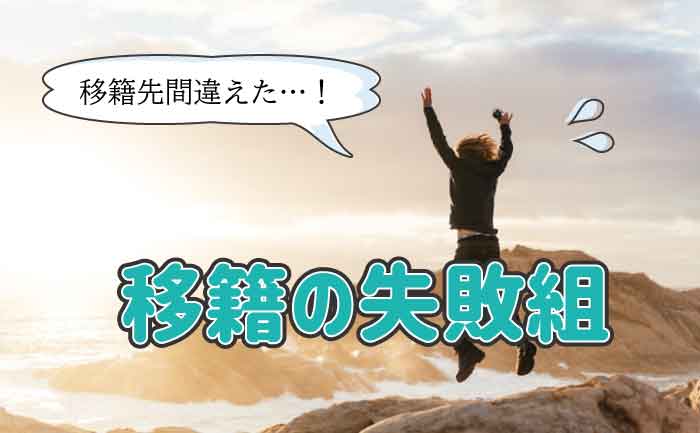 移籍先間違えた…！

移籍の失敗組